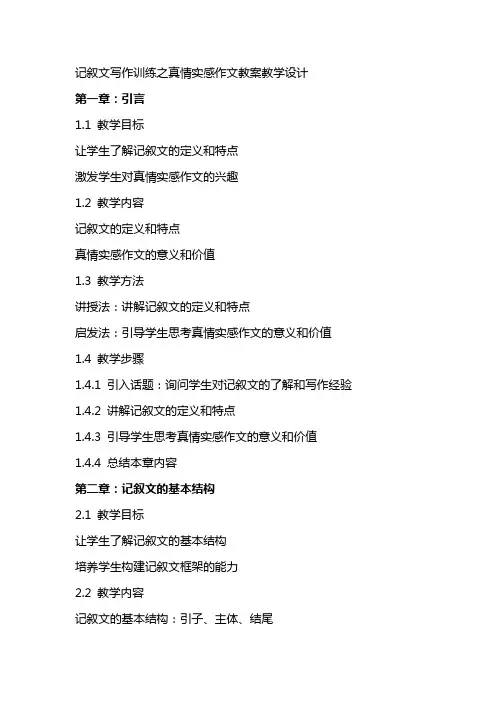 记叙文写作训练之真情实感作文教案教学设计

第一章：引言

1.1 教学目标

让学生了解记叙文的定义和特点

激发学生对真情实感作文的兴趣

1.2 教学内容

记叙文的定义和特点

真情实感作文的意义和价值

1.3 教学方法

讲授法：讲解记叙文的定义和特点

启发法：引导学生思考真情实感作文的意义和价值

1.4 教学步骤

1.4.1 引入话题：询问学生对记叙文的了解和写作经验

1.4.2 讲解记叙文的定义和特点

1.4.3 引导学生思考真情实感作文的意义和价值

1.4.4 总结本章内容

第二章：记叙文的基本结构

2.1 教学目标

让学生了解记叙文的基本结构

培养学生构建记叙文框架的能力

2.2 教学内容

记叙文的基本结构：引子、主体、结尾